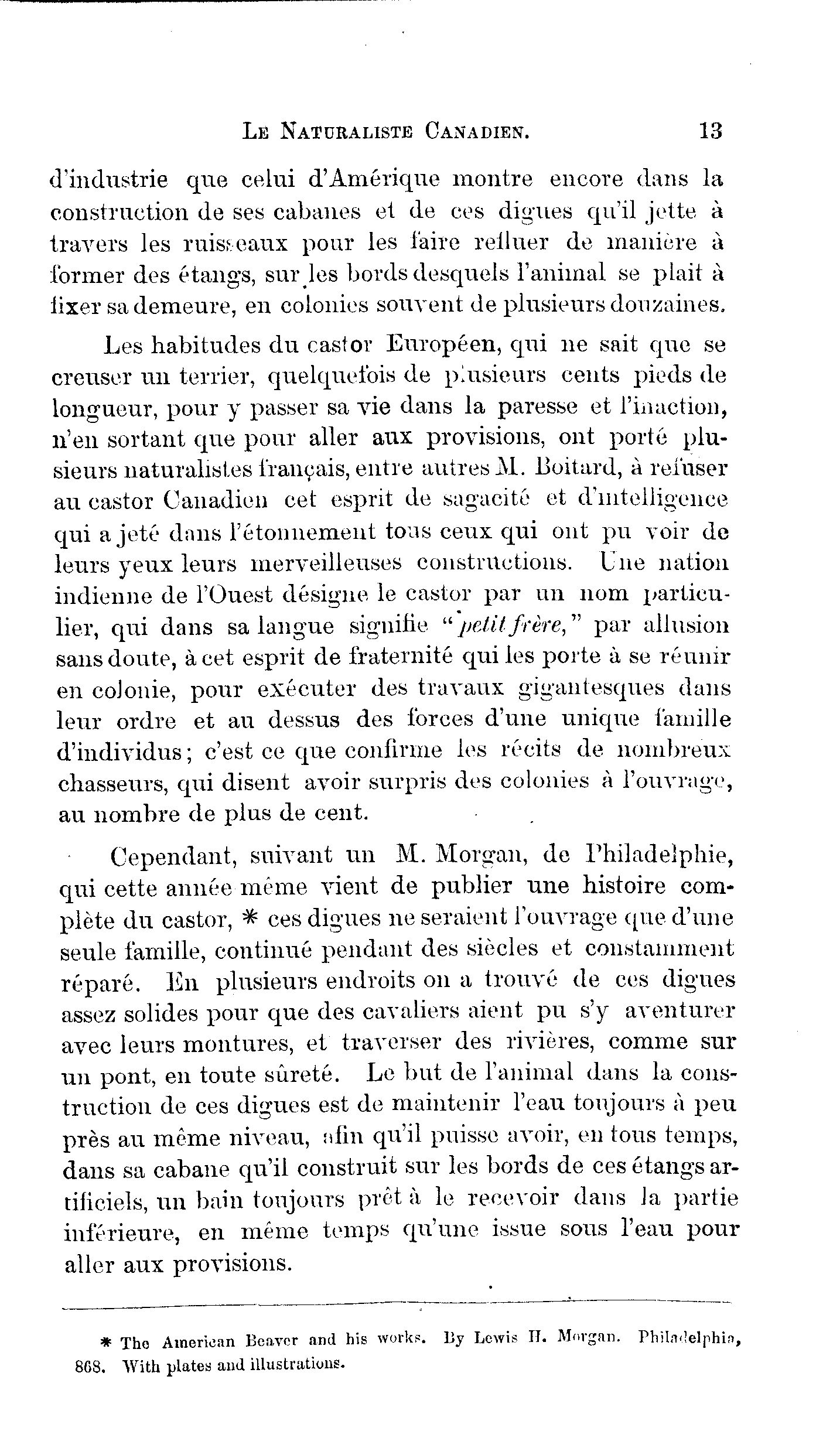 LE NATURALISTE CANADIEN. 13

d'industrie que celui d'Amérique montre encore dans la construction de ses cabanes et de ces digues qu'il jette à travers les ruisseaux pour les faire refluer de manière à former des étangs, sur les bords desquels l'animal se plait à fixer sa demeure, en colonies souvent de plusieurs douzaines.

Les habitudes du castor Européen, qui ne sait que se creuser un terrier, quelquefois de plusieurs cents pieds de longueur, pour y passer sa vie dans la paresse et l'inaction, n'en sortant que pour aller aux provisions, ont porté plusieurs naturalistes français, entre autres M. Boitard, à refuser au castor Canadien cet esprit de sagacité et d'intelligence qui a jeté dans l'étonnement tous ceux qui ont pu voir de leurs yeux leurs merveilleuses constructions. Une nation indienne de l'Ouest désigne le castor par un nom particulier, qui dans sa langue signifie "petit frère," par allusion sans doute, à cet esprit de fraternité qui les porte à se réunir en colonie, pour exécuter des travaux gigantesques dans leur ordre et au dessus des forces d'une unique famille d'individus; c'est ce que confirme les récits de nombreux chasseurs, qui disent avoir surpris des colonies à l'ouvrage, au nombre de plus de cent.

Cependant, suivant un M. Morgan, de Philadelphie, qui cette année même vient de publier une histoire complète du castor, * ces digues ne seraient l'ouvrage que d'une seule famille, continué pendant des siècles et constamment réparé. En plusieurs endroits on a trouvé de ces digues assez solides pour que des cavaliers aient pu s'y aventurer avec leurs montures, et traverser des rivières, comme sur un pont, en toute sûreté. Le but de l'animal dans la construction de ces digues est de maintenir l'eau toujours à peu près au même niveau, afin qu'il puisse avoir, en tous temps, dans sa cabane qu'il construit sur les bords de ces étangs artificiels, un bain toujours prêt à le recevoir dans la partie inférieure, en même temps qu'une issue sous l'eau pour aller aux provisions.

* The American Beaver and his works. By Lewis H. Morgan. Philadelphia, 868. With plates and illustrations.